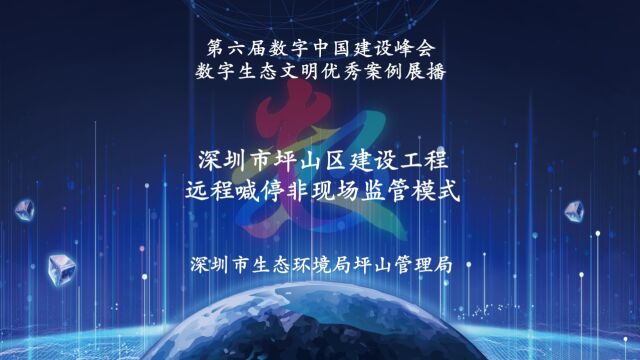 第六届数字中国建设峰会
数字生态文明优秀案例展播

深圳市坪山区建设工程
远程喊停非现场监管模式

深圳市生态环境局坪山管理局